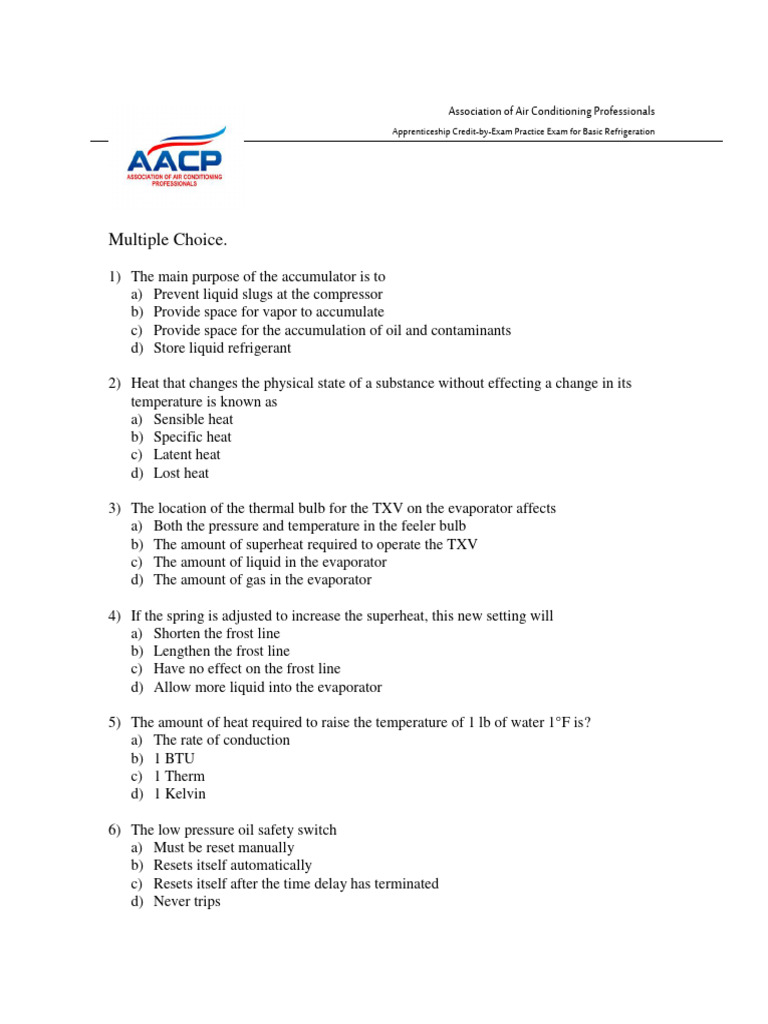 Association of Air Conditioning Professionals

Apprenticeship Credit-by-Exam Practice Exam for Basic Refrigeration

AACP
ASSOCIATION OF AIR CONDITIONING PROFESSIONALS

Multiple Choice.

1) The main purpose of the accumulator is to
a) Prevent liquid slugs at the compressor
b) Provide space for vapor to accumulate
c) Provide space for the accumulation of oil and contaminants
d) Store liquid refrigerant

2) Heat that changes the physical state of a substance without effecting a change in its temperature is known as
a) Sensible heat
b) Specific heat
c) Latent heat
d) Lost heat

3) The location of the thermal bulb for the TXV on the evaporator affects
a) Both the pressure and temperature in the feeler bulb
b) The amount of superheat required to operate the TXV
c) The amount of liquid in the evaporator
d) The amount of gas in the evaporator

4) If the spring is adjusted to increase the superheat, this new setting will
a) Shorten the frost line
b) Lengthen the frost line
c) Have no effect on the frost line
d) Allow more liquid into the evaporator

5) The amount of heat required to raise the temperature of 1 lb of water 1°F is?
a) The rate of conduction
b) 1 BTU
c) 1 Therm
d) 1 Kelvin

6) The low pressure oil safety switch
a) Must be reset manually
b) Resets itself automatically
c) Resets itself after the time delay has terminated
d) Never trips